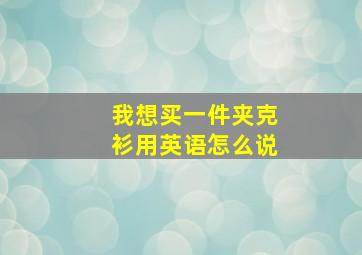 我想买一件夹克衫用英语怎么说